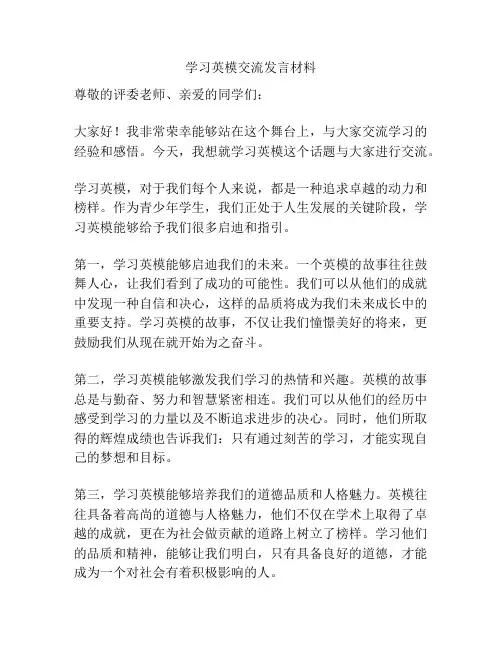 学习英模交流发言材料

尊敬的评委老师、亲爱的同学们：

大家好！我非常荣幸能够站在这个舞台上，与大家交流学习的经验和感悟。今天，我想就学习英模这个话题与大家进行交流。

学习英模，对于我们每个人来说，都是一种追求卓越的动力和榜样。作为青少年学生，我们正处于人生发展的关键阶段，学习英模能够给予我们很多启迪和指引。

第一，学习英模能够启迪我们的未来。一个英模的故事往往鼓舞人心，让我们看到了成功的可能性。我们可以从他们的成就中发现一种自信和决心，这样的品质将成为我们未来成长中的重要支持。学习英模的故事，不仅让我们憧憬美好的将来，更鼓励我们从现在就开始为之奋斗。

第二，学习英模能够激发我们学习的热情和兴趣。英模的故事总是与勤奋、努力和智慧紧密相连。我们可以从他们的经历中感受到学习的力量以及不断追求进步的决心。同时，他们所取得的辉煌成绩也告诉我们：只有通过刻苦的学习，才能实现自己的梦想和目标。

第三，学习英模能够培养我们的道德品质和人格魅力。英模往往具备着高尚的道德与人格魅力，他们不仅在学术上取得了卓越的成就，更在为社会做贡献的道路上树立了榜样。学习他们的品质和精神，能够让我们明白，只有具备良好的道德，才能成为一个对社会有着积极影响的人。